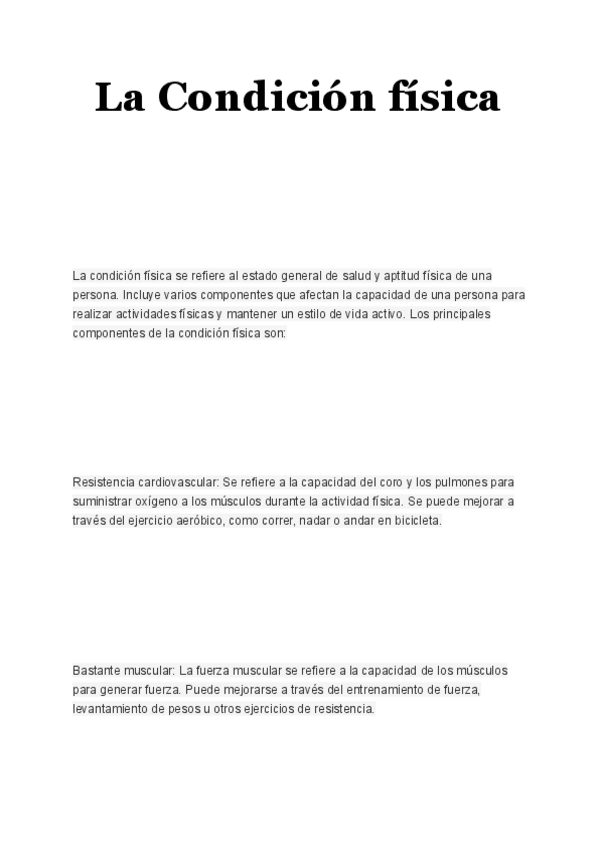 La Condición física

La condición física se refiere al estado general de salud y aptitud física de una persona. Incluye varios componentes que afectan la capacidad de una persona para realizar actividades físicas y mantener un estilo de vida activo. Los principales componentes de la condición física son:

Resistencia cardiovascular: Se refiere a la capacidad del coro y los pulmones para suministrar oxígeno a los músculos durante la actividad física. Se puede mejorar a través del ejercicio aeróbico, como correr, nadar o andar en bicicleta.

Bastante muscular: La fuerza muscular se refiere a la capacidad de los músculos para generar fuerza. Puede mejorarse a través del entrenamiento de fuerza, levantamiento de pesos u otros ejercicios de resistencia.